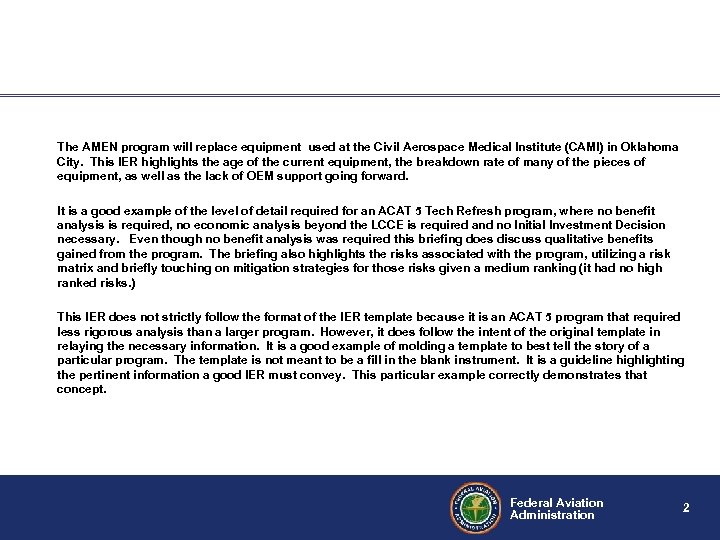 The AMEN program will replace equipment used at the Civil Aerospace Medical Institute (CAMI) in Oklahoma City. This IER highlights the age of the current equipment, the breakdown rate of many of the pieces of equipment, as well as the lack of OEM support going forward.

It is a good example of the level of detail required for an ACAT 5 Tech Refresh program, where no benefit analysis is required, no economic analysis beyond the LCCE is required and no Initial Investment Decision necessary. Even though no benefit analysis was required this briefing does discuss qualitative benefits gained from the program. The briefing also highlights the risks associated with the program, utilizing a risk matrix and briefly touching on mitigation strategies for those risks given a medium ranking (it had no high ranked risks.)

This IER does not strictly follow the format of the IER template because it is an ACAT 5 program that required less rigorous analysis than a larger program. However, it does follow the intent of the original template in relaying the necessary information. It is a good example of molding a template to best tell the story of a particular program. The template is not meant to be a fill in the blank instrument. It is a guideline highlighting the pertinent information a good IER must convey. This particular example correctly demonstrates that concept.

FEDERAL AVIATION ADMINISTRATION

Federal Aviation Administration

2